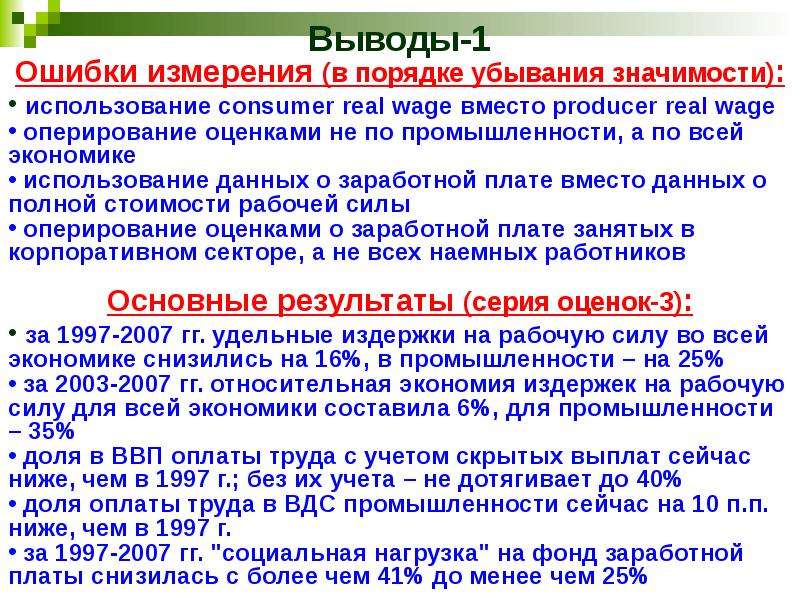 Выводы-1

Ошибки измерения (в порядке убывания значимости):

• использование consumer real wage вместо producer real wage
• оперирование оценками не по промышленности, а по всей экономике
• использование данных о заработной плате вместо данных о полной стоимости рабочей силы
• оперирование оценками о заработной плате занятых в корпоративном секторе, а не всех наемных работников

Основные результаты (серия оценок-3):

• за 1997-2007 гг. удельные издержки на рабочую силу во всей экономике снизились на 16%, в промышленности – на 25%
• за 2003-2007 гг. относительная экономия издержек на рабочую силу для всей экономики составила 6%, для промышленности – 35%
• доля в ВВП оплаты труда с учетом скрытых выплат сейчас ниже, чем в 1997 г.; без их учета – не дотягивает до 40%
• доля оплаты труда в ВДС промышленности сейчас на 10 п.п. ниже, чем в 1997 г.
• за 1997-2007 гг. "социальная нагрузка" на фонд заработной платы снизилась с более чем 41% до менее чем 25%